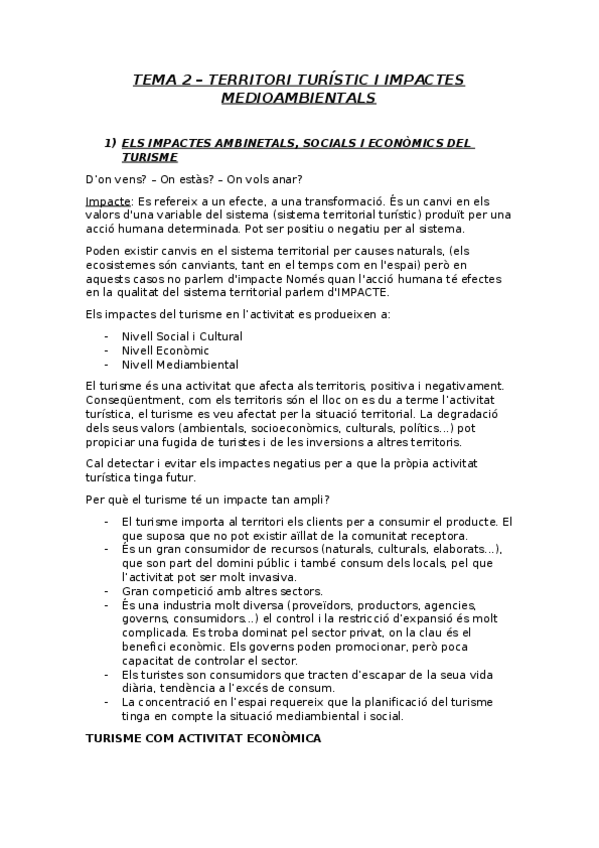 TEMA 2 – TERRITORI TURÍSTIC I IMPACTES MEDIOAMBIENTALS

1) ELS IMPACTES AMBINETALS, SOCIALS I ECONÒMICS DEL TURISME

D'on vens? – On estàs? – On vols anar?

Impacte: Es refereix a un efecte, a una transformació. És un canvi en els valors d'una variable del sistema (sistema territorial turístic) produït per una acció humana determinada. Pot ser positiu o negatiu per al sistema.

Poden existir canvis en el sistema territorial per causes naturals, (els ecosistemes són canviants, tant en el temps com en l'espai) però en aquests casos no parlem d'impacte Només quan l'acció humana té efectes en la qualitat del sistema territorial parlem d'IMPACTE.

Els impactes del turisme en l'activitat es produeixen a:

- Nivell Social i Cultural
- Nivell Econòmic
- Nivell Mediambiental

El turisme és una activitat que afecta als territoris, positiva i negativament. Conseqüentment, com els territoris són el lloc on es du a terme l'activitat turística, el turisme es veu afectat per la situació territorial. La degradació dels seus valors (ambientals, socioeconòmics, culturals, polítics...) pot propiciar una fugida de turistes i de les inversions a altres territoris.

Cal detectar i evitar els impactes negatius per a que la pròpia activitat turística tinga futur.

Per què el turisme té un impacte tan ampli?

- El turisme importa al territori els clients per a consumir el producte. El que suposa que no pot existir aïllat de la comunitat receptora.
- És un gran consumidor de recursos (naturals, culturals, elaborats...), que son part del domini públic i també consum dels locals, pel que l'activitat pot ser molt invasiva.
- Gran competició amb altres sectors.
- És una industria molt diversa (proveïdors, productors, agencies, governs, consumidors...) el control i la restricció d'expansió és molt complicada. Es troba dominat pel sector privat, on la clau és el benefici econòmic. Els governs poden promocionar, però poca capacitat de controlar el sector.
- Els turistes son consumidors que tracten d'escapar de la seua vida diària, tendència a l'excés de consum.
- La concentració en l'espai requereix que la planificació del turisme tinga en compte la situació mediambiental i social.

TURISME COM ACTIVITAT ECONÒMICA